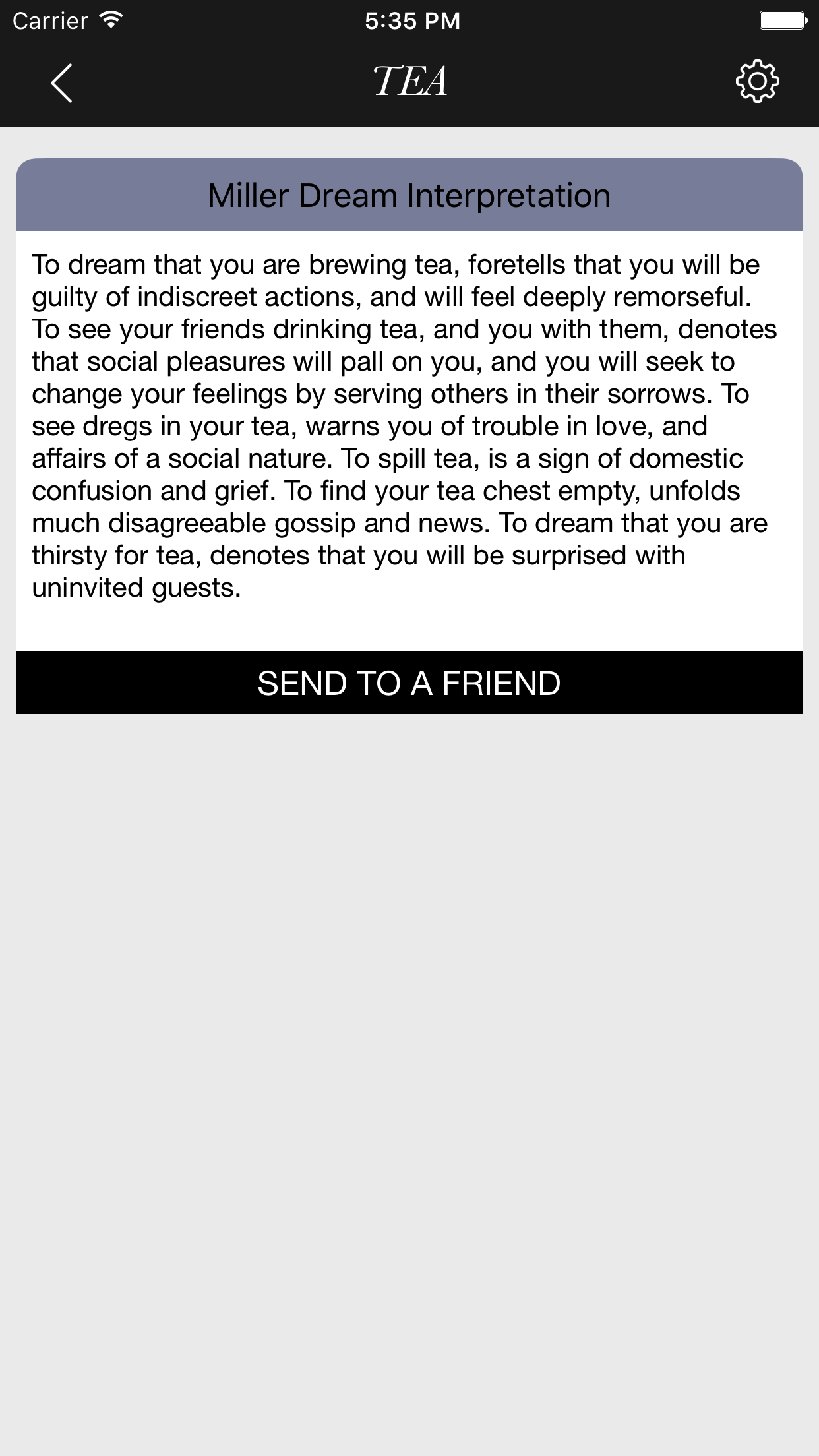 Carrier 5:35 PM

TEA

Miller Dream Interpretation

To dream that you are brewing tea, foretells that you will be guilty of indiscreet actions, and will feel deeply remorseful. To see your friends drinking tea, and you with them, denotes that social pleasures will pall on you, and you will seek to change your feelings by serving others in their sorrows. To see dregs in your tea, warns you of trouble in love, and affairs of a social nature. To spill tea, is a sign of domestic confusion and grief. To find your tea chest empty, unfolds much disagreeable gossip and news. To dream that you are thirsty for tea, denotes that you will be surprised with uninvited guests.

SEND TO A FRIEND